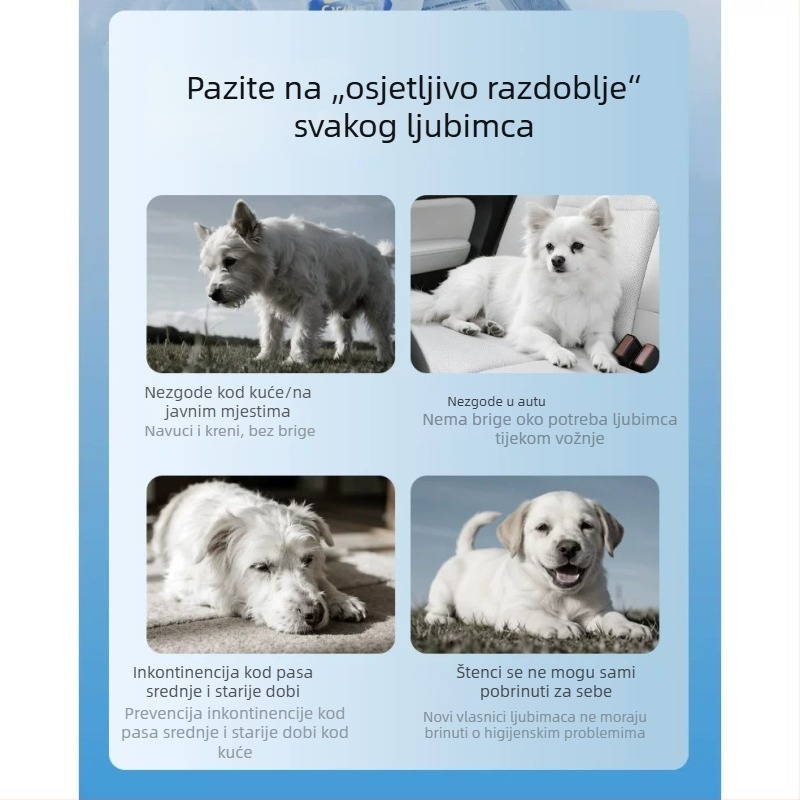 Pazite na „osjetljivo razdoblje“ svakog ljubimca

Nezgode kod kuće/na javnim mjestima
Navuci i kreni, bez brige

Nezgode u autu
Nema brige oko potreba ljubimca tijekom vožnje

Inkontinencija kod pasa srednje i starije dobi
Prevencija inkontinencije kod pasa srednje i starije dobi kod kuće

Štenci se ne mogu sami pobrinuti za sebe
Novi vlasnici ljubimaca ne moraju brinuti o higijenskim problemima